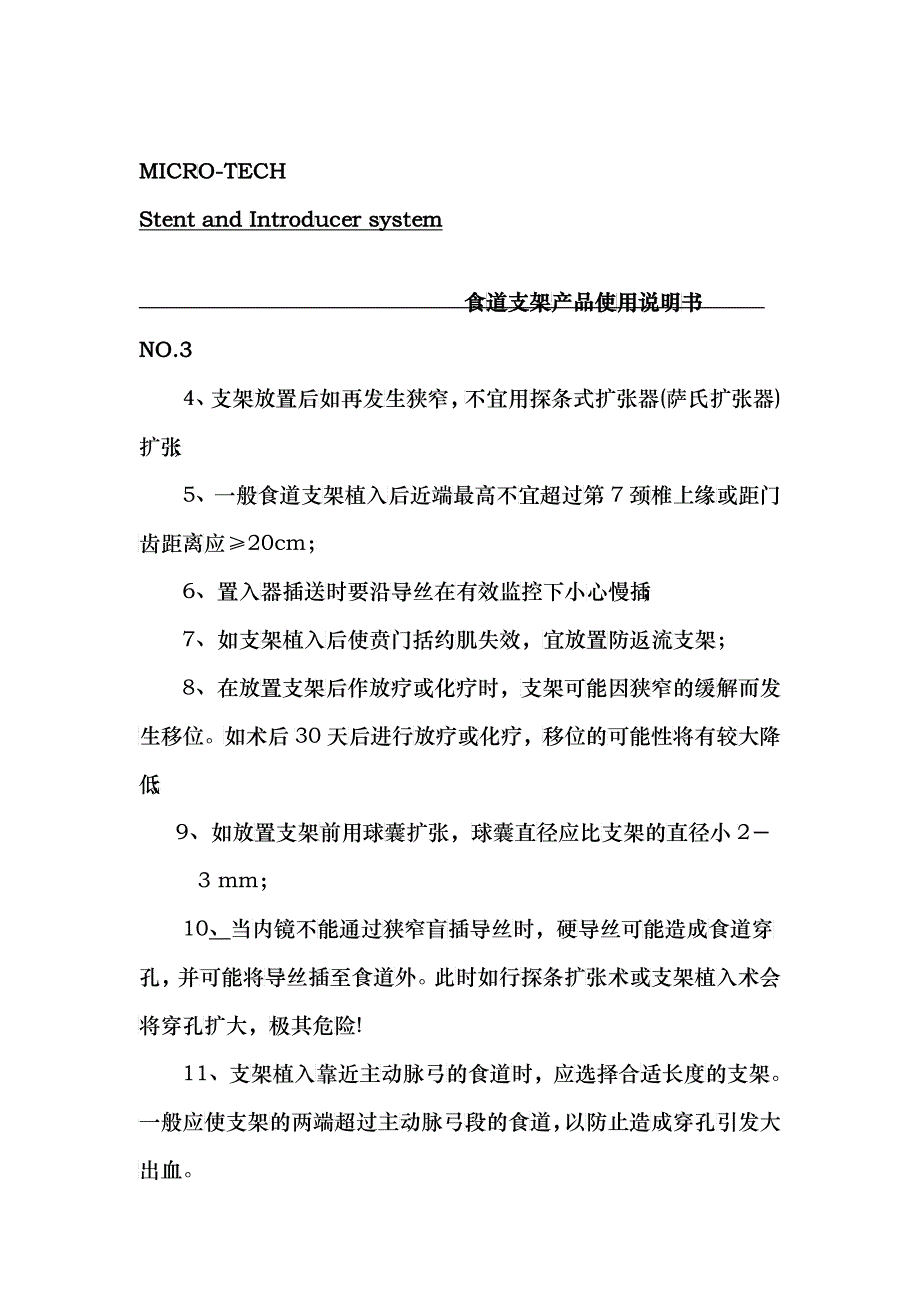 MICRO-TECH

Stent and Introducer system

食道支架产品使用说明书

NO.3

4、支架放置后如再发生狭窄，不宜用探条式扩张器(萨氏扩张器)扩张

5、一般食道支架植入后近端最高不宜超过第 7 颈椎上缘或距门齿距离应≥20cm；

6、置入器插送时要沿导丝在有效监控下小心慢插

7、如支架植入后使贲门括约肌失效，宜放置防返流支架；

8、在放置支架后作放疗或化疗时，支架可能因狭窄的缓解而发生移位。如术后 30 天后进行放疗或化疗，移位的可能性将有较大降低

9、如放置支架前用球囊扩张，球囊直径应比支架的直径小 2－3 mm；

10、当内镜不能通过狭窄盲插导丝时，硬导丝可能造成食道穿孔，并可能将导丝插至食道外。此时如行探条扩张术或支架植入术会将穿孔扩大，极其危险!

11、支架植入靠近主动脉弓的食道时，应选择合适长度的支架。一般应使支架的两端超过主动脉弓段的食道，以防止造成穿孔引发大出血。